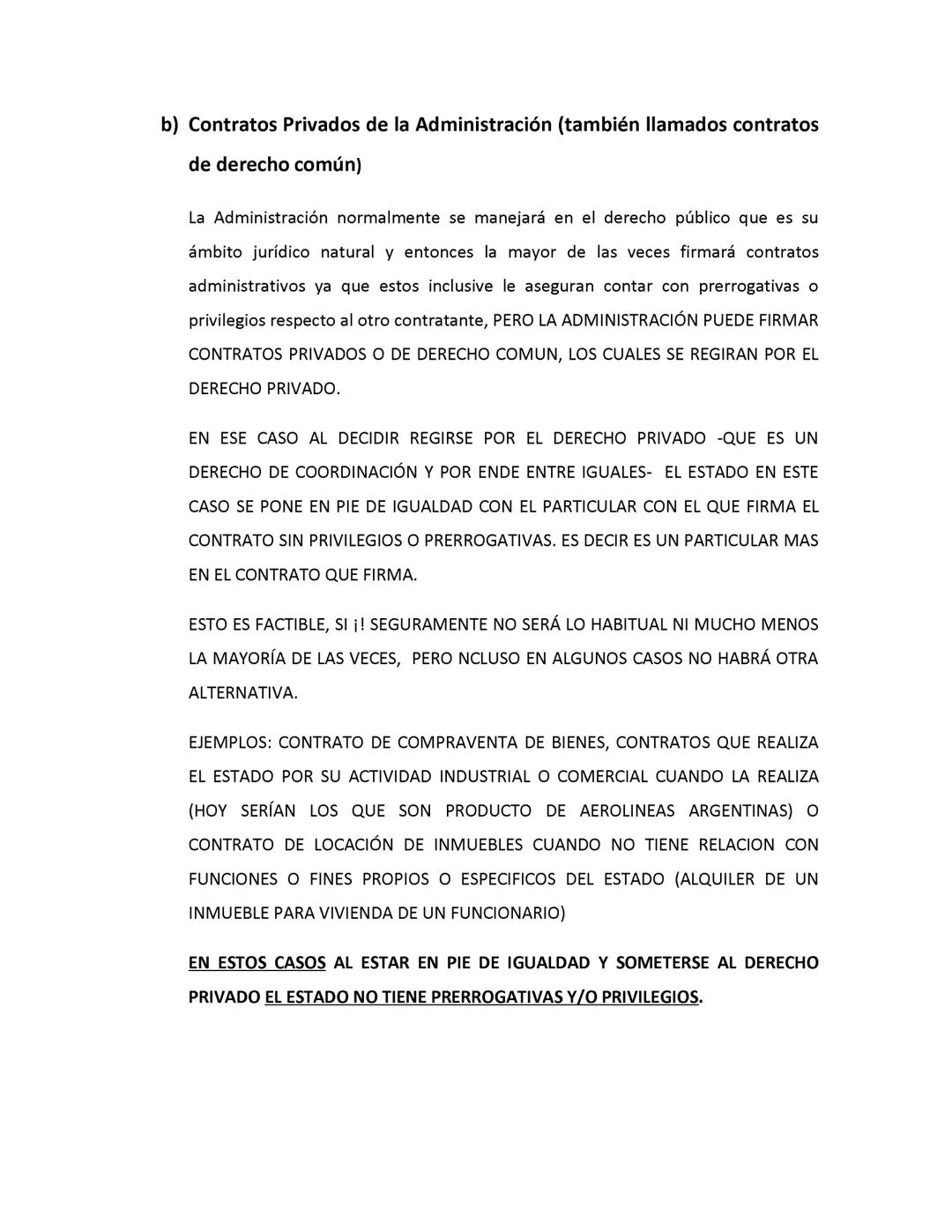 b) Contratos Privados de la Administración (también llamados contratos de derecho común)

La Administración normalmente se manejará en el derecho público que es su ámbito jurídico natural y entonces la mayor de las veces firmará contratos administrativos ya que estos inclusive le aseguran contar con prerrogativas o privilegios respecto al otro contratante, PERO LA ADMINISTRACIÓN PUEDE FIRMAR CONTRATOS PRIVADOS O DE DERECHO COMUN, LOS CUALES SE REGIRAN POR EL DERECHO PRIVADO.

EN ESE CASO AL DECIDIR REGIRSE POR EL DERECHO PRIVADO -QUE ES UN DERECHO DE COORDINACIÓN Y POR ENDE ENTRE IGUALES- EL ESTADO EN ESTE CASO SE PONE EN PIE DE IGUALDAD CON EL PARTICULAR CON EL QUE FIRMA EL CONTRATO SIN PRIVILEGIOS O PRERROGATIVAS. ES DECIR ES UN PARTICULAR MAS EN EL CONTRATO QUE FIRMA.

ESTO ES FACTIBLE, SI ¡! SEGURAMENTE NO SERÁ LO HABITUAL NI MUCHO MENOS LA MAYORÍA DE LAS VECES, PERO NCLUSO EN ALGUNOS CASOS NO HABRÁ OTRA ALTERNATIVA.

EJEMPLOS: CONTRATO DE COMPRAVENTA DE BIENES, CONTRATOS QUE REALIZA EL ESTADO POR SU ACTIVIDAD INDUSTRIAL O COMERCIAL CUANDO LA REALIZA (HOY SERÍAN LOS QUE SON PRODUCTO DE AEROLINEAS ARGENTINAS) O CONTRATO DE LOCACIÓN DE INMUEBLES CUANDO NO TIENE RELACION CON FUNCIONES O FINES PROPIOS O ESPECIFICOS DEL ESTADO (ALQUILER DE UN INMUEBLE PARA VIVIENDA DE UN FUNCIONARIO)

EN ESTOS CASOS AL ESTAR EN PIE DE IGUALDAD Y SOMETERSE AL DERECHO PRIVADO EL ESTADO NO TIENE PRERROGATIVAS Y/O PRIVILEGIOS.